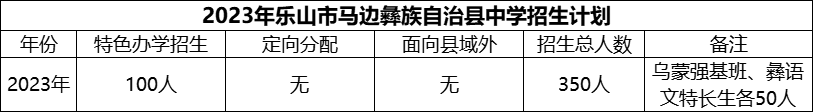 2023年乐山市马边彝族自治县中学招生计划

| 年份 | 特色办学招生 | 定向分配 | 面向县域外 | 招生总人数 | 备注 |
|---|---|---|---|---|---|
| 2023年 | 100人 | 无 | 无 | 350人 | 乌蒙强基班、彝语文特长生各50人 |